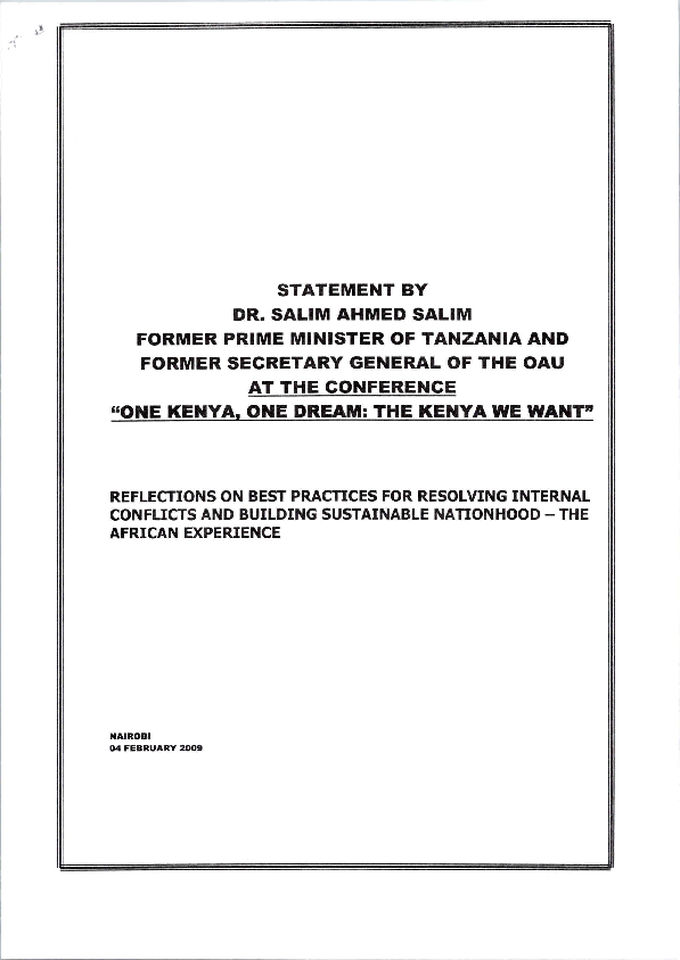 STATEMENT BY
DR. SALIM AHMED SALIM
FORMER PRIME MINISTER OF TANZANIA AND
FORMER SECRETARY GENERAL OF THE OAU
AT THE CONFERENCE
"ONE KENYA, ONE DREAM: THE KENYA WE WANT"

REFLECTIONS ON BEST PRACTICES FOR RESOLVING INTERNAL CONFLICTS AND BUILDING SUSTAINABLE NATIONHOOD – THE AFRICAN EXPERIENCE

NAIROBI
04 FEBRUARY 2009